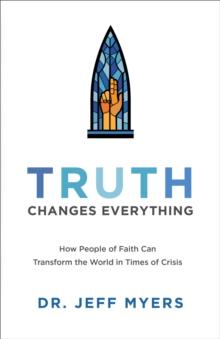 TRUTH
CHANGES EVERYTHING

How People of Faith Can
Transform the World in Times of Crisis

DR. JEFF MYERS